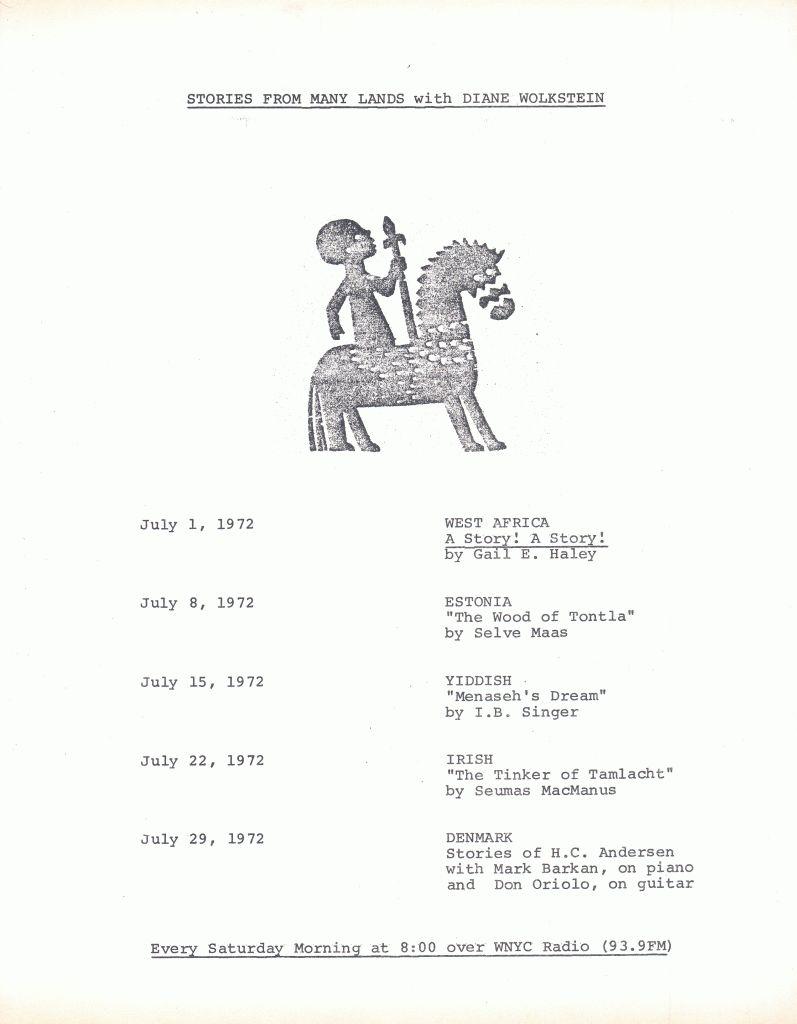 STORIES FROM MANY LANDS with DIANE WOLKSTEIN

July 1, 1972

WEST AFRICA
A Story! A Story!
by Gail E. Haley

July 8, 1972

ESTONIA
"The Wood of Tontla"
by Selve Maas

July 15, 1972

YIDDISH
"Menaseh's Dream"
by I.B. Singer

July 22, 1972

IRISH
"The Tinker of Tamlacht"
by Seumas MacManus

July 29, 1972

DENMARK
Stories of H.C. Andersen
with Mark Barkan, on piano
and Don Oriolo, on guitar

Every Saturday Morning at 8:00 over WNYC Radio (93.9FM)